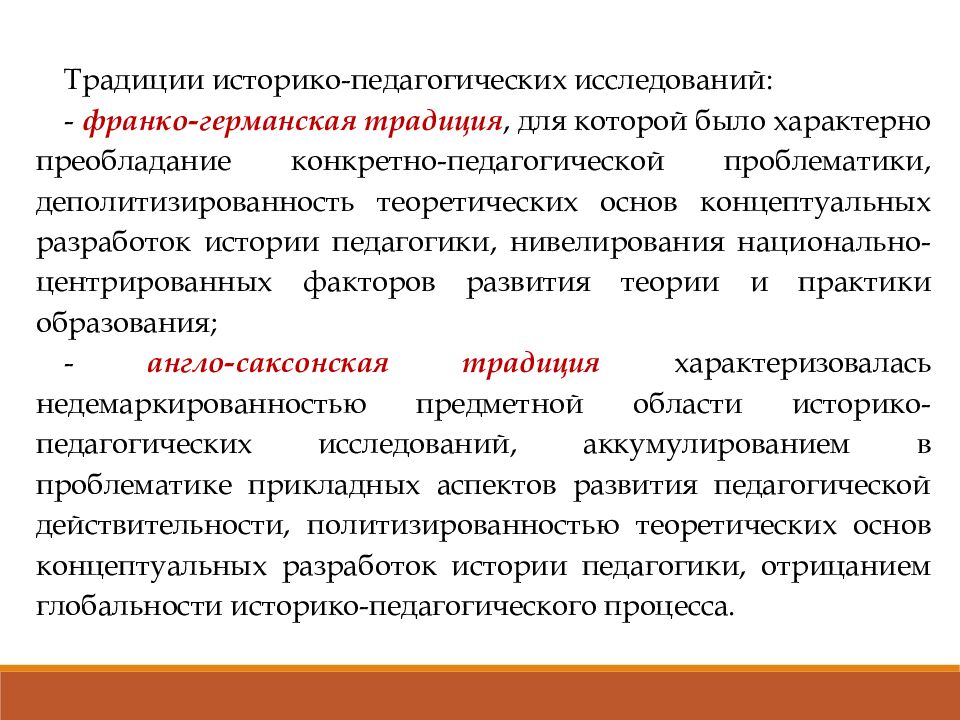 Традиции историко-педагогических исследований:

- франко-германская традиция, для которой было характерно преобладание конкретно-педагогической проблематики, деполитизированность теоретических основ концептуальных разработок истории педагогики, нивелирования национально-центрированных факторов развития теории и практики образования;

- англо-саксонская традиция характеризовалась недемаркированностью предметной области историко-педагогических исследований, аккумулированием в проблематике прикладных аспектов развития педагогической действительности, политизированностью теоретических основ концептуальных разработок истории педагогики, отрицанием глобальности историко-педагогического процесса.